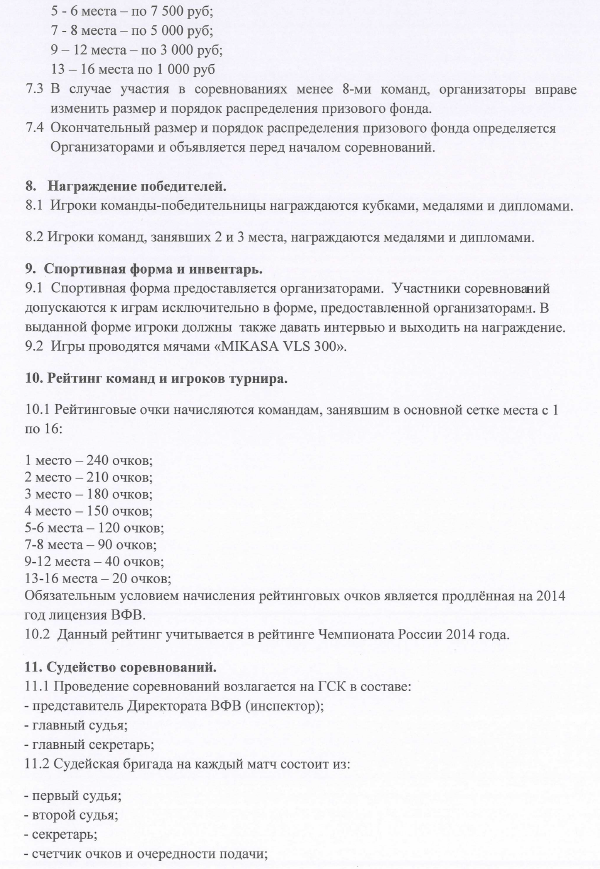 5 - 6 места – по 7 500 руб;
7 - 8 места – по 5 000 руб;
9 – 12 места – по 3 000 руб;
13 – 16 места по 1 000 руб

7.3 В случае участия в соревнованиях менее 8-ми команд, организаторы вправе изменить размер и порядок распределения призового фонда.

7.4 Окончательный размер и порядок распределения призового фонда определяется Организаторами и объявляется перед началом соревнований.

8. Награждение победителей.

8.1 Игроки команды-победительницы награждаются кубками, медалями и дипломами.

8.2 Игроки команд, занявших 2 и 3 места, награждаются медалями и дипломами.

9. Спортивная форма и инвентарь.

9.1 Спортивная форма предоставляется организаторами. Участники соревнований допускаются к играм исключительно в форме, предоставленной организаторами. В выданной форме игроки должны также давать интервью и выходить на награждение.

9.2 Игры проводятся мячами «MIKASA VLS 300».

10. Рейтинг команд и игроков турнира.

10.1 Рейтинговые очки начисляются командам, занявшим в основной сетке места с 1 по 16:

1 место – 240 очков;
2 место – 210 очков;
3 место – 180 очков;
4 место – 150 очков;
5-6 места – 120 очков;
7-8 места – 90 очков;
9-12 места – 40 очков;
13-16 места – 20 очков;
Обязательным условием начисления рейтинговых очков является продлённая на 2014 год лицензия ВФВ.

10.2 Данный рейтинг учитывается в рейтинге Чемпионата России 2014 года.

11. Судейство соревнований.

11.1 Проведение соревнований возлагается на ГСК в составе:
- представитель Директората ВФВ (инспектор);
- главный судья;
- главный секретарь;

11.2 Судейская бригада на каждый матч состоит из:

- первый судья;
- второй судья;
- секретарь;
- счетчик очков и очередности подачи;